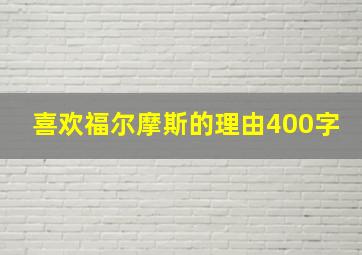 喜欢福尔摩斯的理由400字